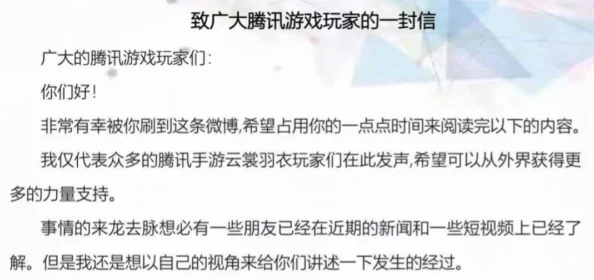 致广大腾讯游戏玩家的一封信

广大的腾讯游戏玩家们：

你们好！

非常有幸被你刷到这条微博,希望占用你的一点点时间来阅读完以下的内容。

我仅代表众多的腾讯手游云裳羽衣玩家们在此发声,希望可以从外界获得更多的力量支持。

事情的来龙去脉想必有一些朋友已经在近期的新闻和一些短视频上已经了解。但是我还是想以自己的视角来给你们讲述一下发生的经过。